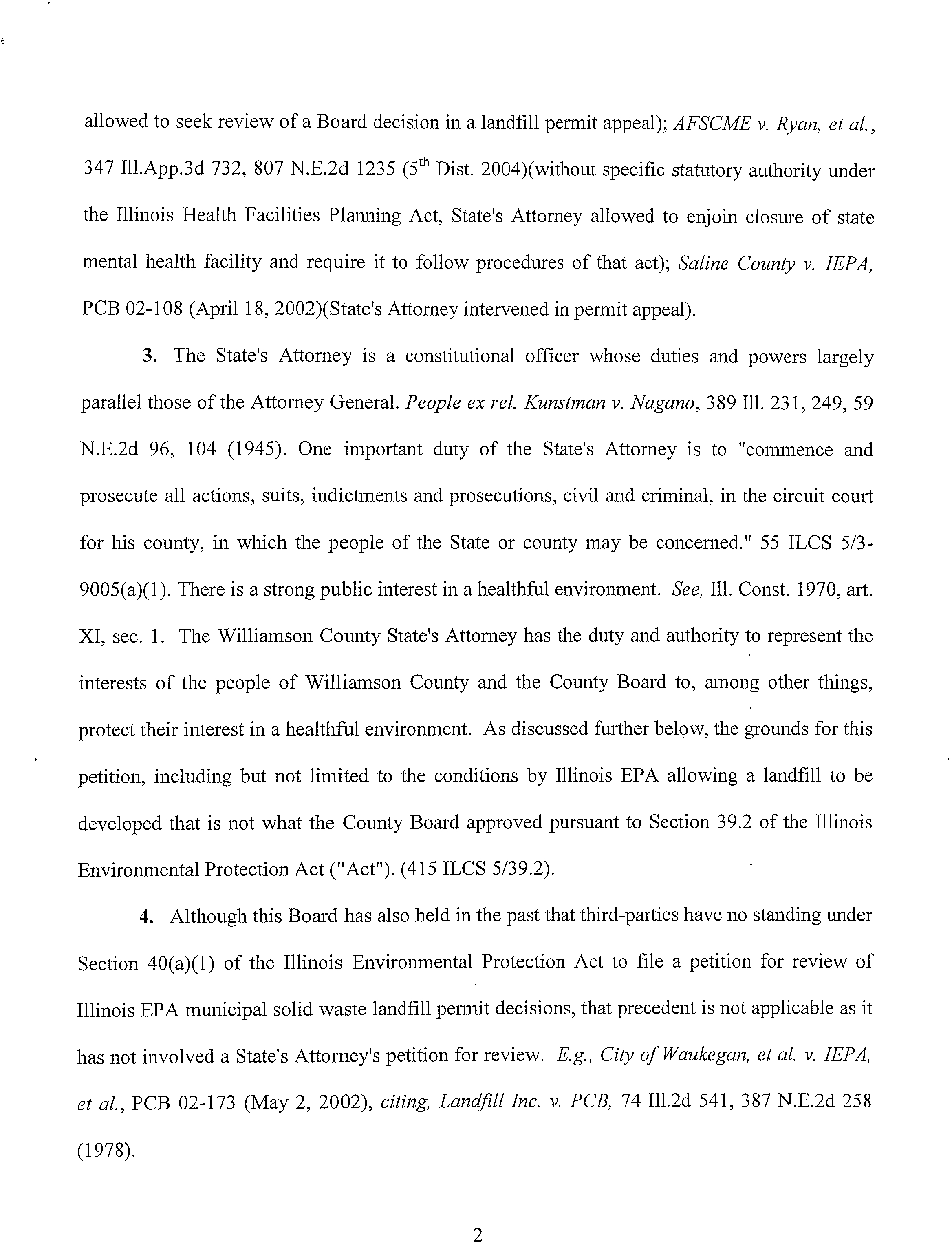 allowed to seek review of a Board decision in a landfill permit appeal); AFSCME v. Ryan, et al., 347 Ill.App.3d 732, 807 N.E.2d 1235 ($5^{th}$ Dist. 2004)(without specific statutory authority under the Illinois Health Facilities Planning Act, State's Attorney allowed to enjoin closure of state mental health facility and require it to follow procedures of that act); Saline County v. IEPA, PCB 02-108 (April 18, 2002)(State's Attorney intervened in permit appeal).

3. The State's Attorney is a constitutional officer whose duties and powers largely parallel those of the Attorney General. People ex rel. Kunstman v. Nagano, 389 Ill. 231, 249, 59 N.E.2d 96, 104 (1945). One important duty of the State's Attorney is to "commence and prosecute all actions, suits, indictments and prosecutions, civil and criminal, in the circuit court for his county, in which the people of the State or county may be concerned." 55 ILCS 5/3-9005(a)(1). There is a strong public interest in a healthful environment. See, Ill. Const. 1970, art. XI, sec. 1. The Williamson County State's Attorney has the duty and authority to represent the interests of the people of Williamson County and the County Board to, among other things, protect their interest in a healthful environment. As discussed further below, the grounds for this petition, including but not limited to the conditions by Illinois EPA allowing a landfill to be developed that is not what the County Board approved pursuant to Section 39.2 of the Illinois Environmental Protection Act ("Act"). (415 ILCS 5/39.2).

4. Although this Board has also held in the past that third-parties have no standing under Section 40(a)(1) of the Illinois Environmental Protection Act to file a petition for review of Illinois EPA municipal solid waste landfill permit decisions, that precedent is not applicable as it has not involved a State's Attorney's petition for review. E.g., City of Waukegan, et al. v. IEPA, et al., PCB 02-173 (May 2, 2002), citing, Landfill Inc. v. PCB, 74 Ill.2d 541, 387 N.E.2d 258 (1978).

2